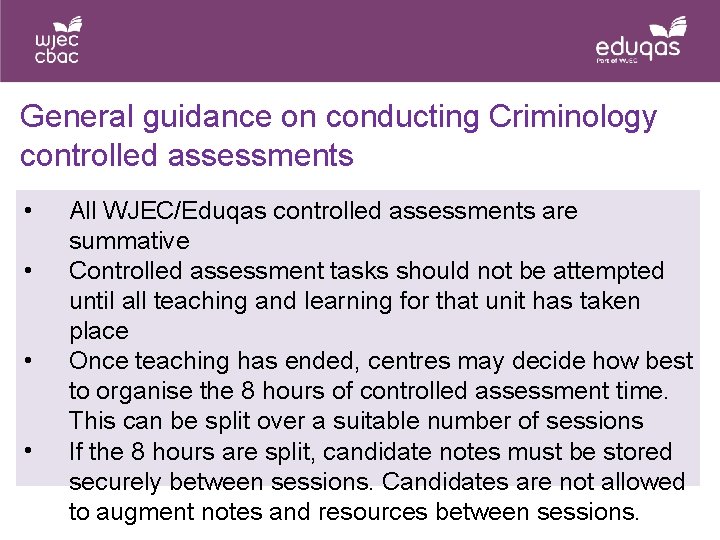 wjec
cbac

eduqas
Part of WJEC

General guidance on conducting Criminology controlled assessments

• All WJEC/Eduqas controlled assessments are summative
• Controlled assessment tasks should not be attempted until all teaching and learning for that unit has taken place
• Once teaching has ended, centres may decide how best to organise the 8 hours of controlled assessment time. This can be split over a suitable number of sessions
• If the 8 hours are split, candidate notes must be stored securely between sessions. Candidates are not allowed to augment notes and resources between sessions.